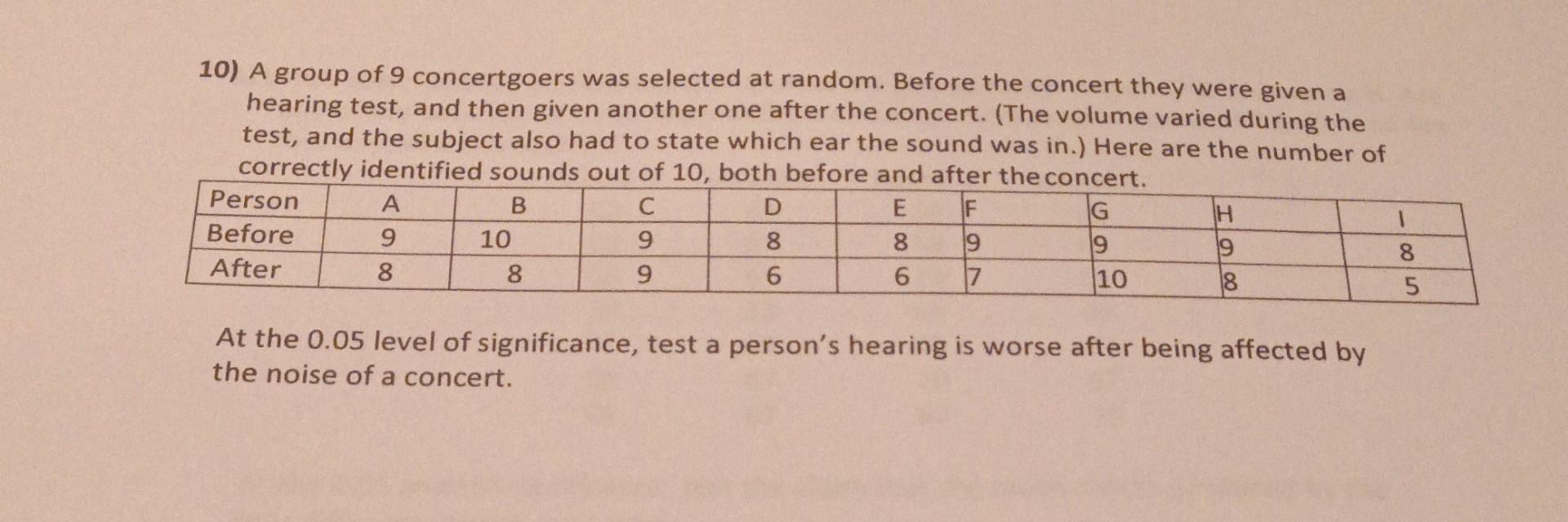 10) A group of 9 concertgoers was selected at random. Before the concert they were given a hearing test, and then given another one after the concert. (The volume varied during the test, and the subject also had to state which ear the sound was in.) Here are the number of correctly identified sounds out of 10, both before and after the concert.

| Person | A | B | C | D | E | F | G | H | I |
|---|---|---|---|---|---|---|---|---|---|
| Before | 9 | 10 | 9 | 8 | 8 | 9 | 9 | 9 | 8 |
| After | 8 | 8 | 9 | 6 | 6 | 7 | 10 | 8 | 5 |

At the 0.05 level of significance, test a person's hearing is worse after being affected by the noise of a concert.